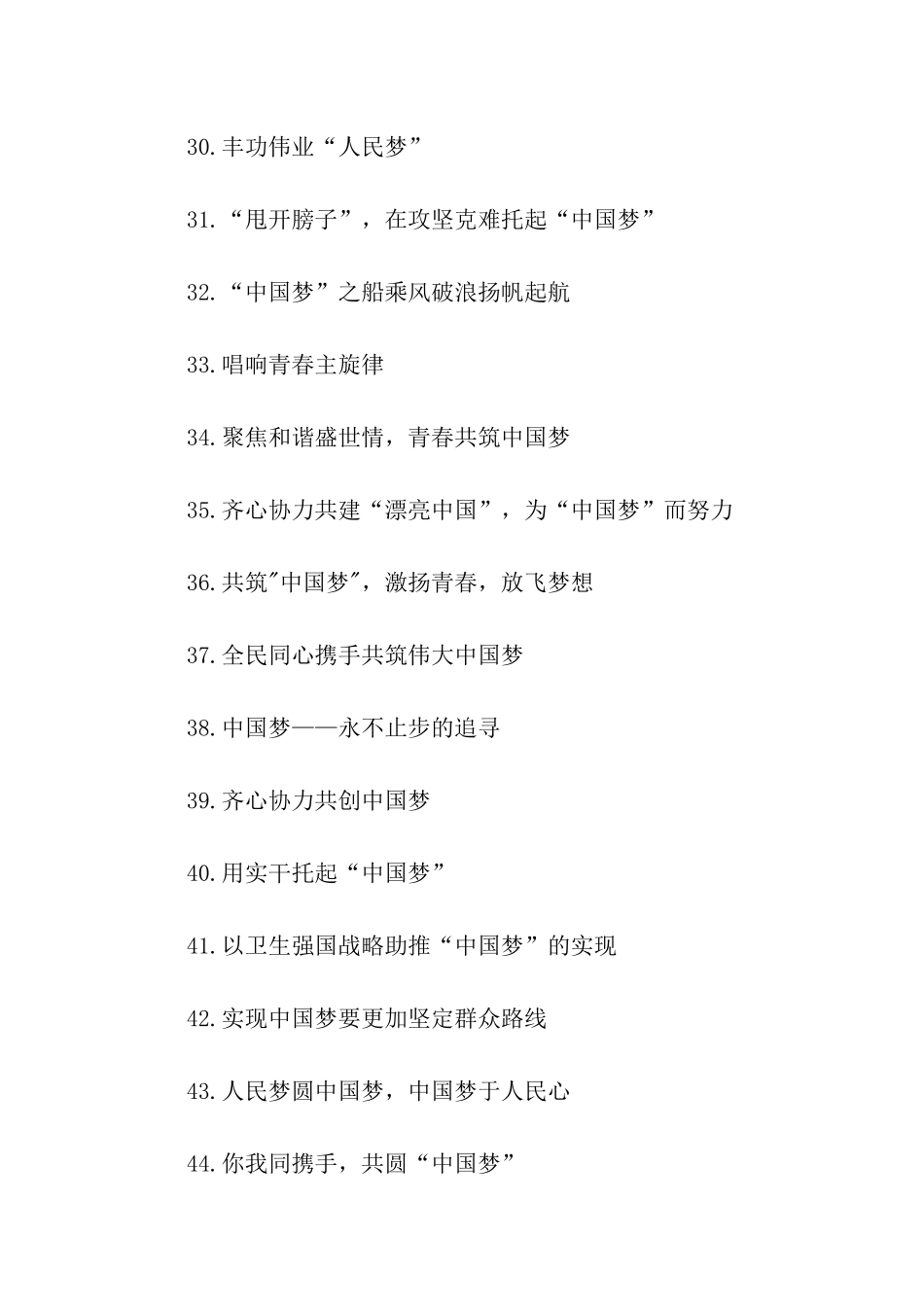 30.丰功伟业“人民梦”

31.“甩开膀子”，在攻坚克难托起“中国梦”

32.“中国梦”之船乘风破浪扬帆起航

33.唱响青春主旋律

34.聚焦和谐盛世情，青春共筑中国梦

35.齐心协力共建“漂亮中国”，为“中国梦”而努力

36.共筑"中国梦"，激扬青春，放飞梦想

37.全民同心携手共筑伟大中国梦

38.中国梦——永不止步的追寻

39.齐心协力共创中国梦

40.用实干托起“中国梦”

41.以卫生强国战略助推“中国梦”的实现

42.实现中国梦要更加坚定群众路线

43.人民梦圆中国梦，中国梦于人民心

44.你我同携手，共圆“中国梦”